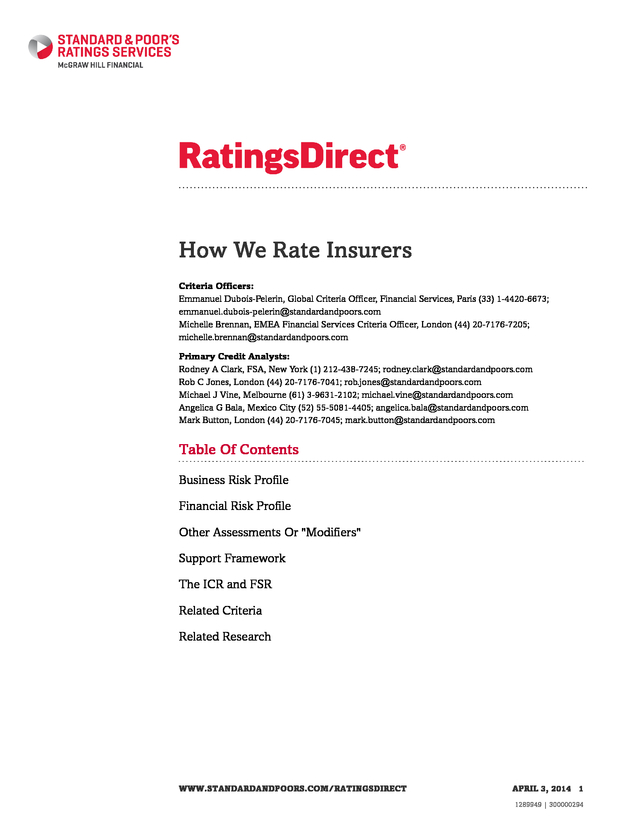 STANDARD & POOR'S
RATINGS SERVICES
McGRAW HILL FINANCIAL

RatingsDirect®

How We Rate Insurers

Criteria Officers:
Emmanuel Dubois-Pelerin, Global Criteria Officer, Financial Services, Paris (33) 1-4420-6673; emmanuel.dubois-pelerin@standardandpoors.com
Michelle Brennan, EMEA Financial Services Criteria Officer, London (44) 20-7176-7205; michelle.brennan@standardandpoors.com

Primary Credit Analysts:
Rodney A Clark, FSA, New York (1) 212-438-7245; rodney.clark@standardandpoors.com
Rob C Jones, London (44) 20-7176-7041; rob.jones@standardandpoors.com
Michael J Vine, Melbourne (61) 3-9631-2102; michael.vine@standardandpoors.com
Angelica G Bala, Mexico City (52) 55-5081-4405; angelica.bala@standardandpoors.com
Mark Button, London (44) 20-7176-7045; mark.button@standardandpoors.com

Table Of Contents

Business Risk Profile

Financial Risk Profile

Other Assessments Or "Modifiers"

Support Framework

The ICR and FSR

Related Criteria

Related Research

WWW.STANDARDANDPOORS.COM/RATINGSDIRECT APRIL 3, 2014 1

1289949 | 300000294